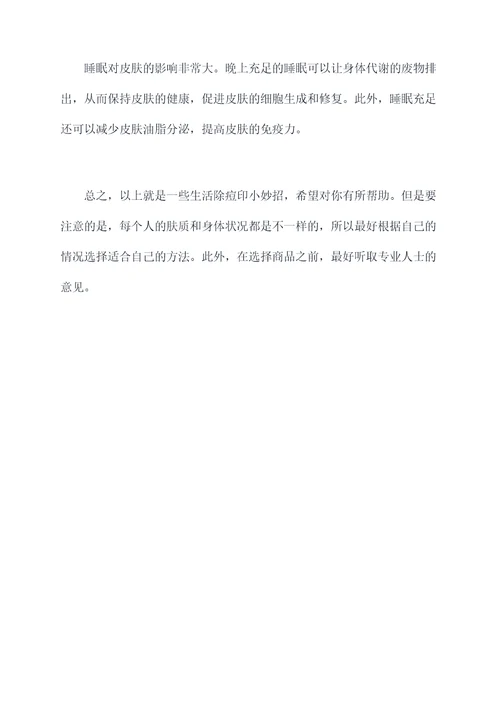 睡眠对皮肤的影响非常大。晚上充足的睡眠可以让身体代谢的废物排出，从而保持皮肤的健康，促进皮肤的细胞生成和修复。此外，睡眠充足还可以减少皮肤油脂分泌，提高皮肤的免疫力。

总之，以上就是一些生活除痘印小妙招，希望对你有所帮助。但是要注意的是，每个人的肤质和身体状况都是不一样的，所以最好根据自己的情况选择适合自己的方法。此外，在选择商品之前，最好听取专业人士的意见。